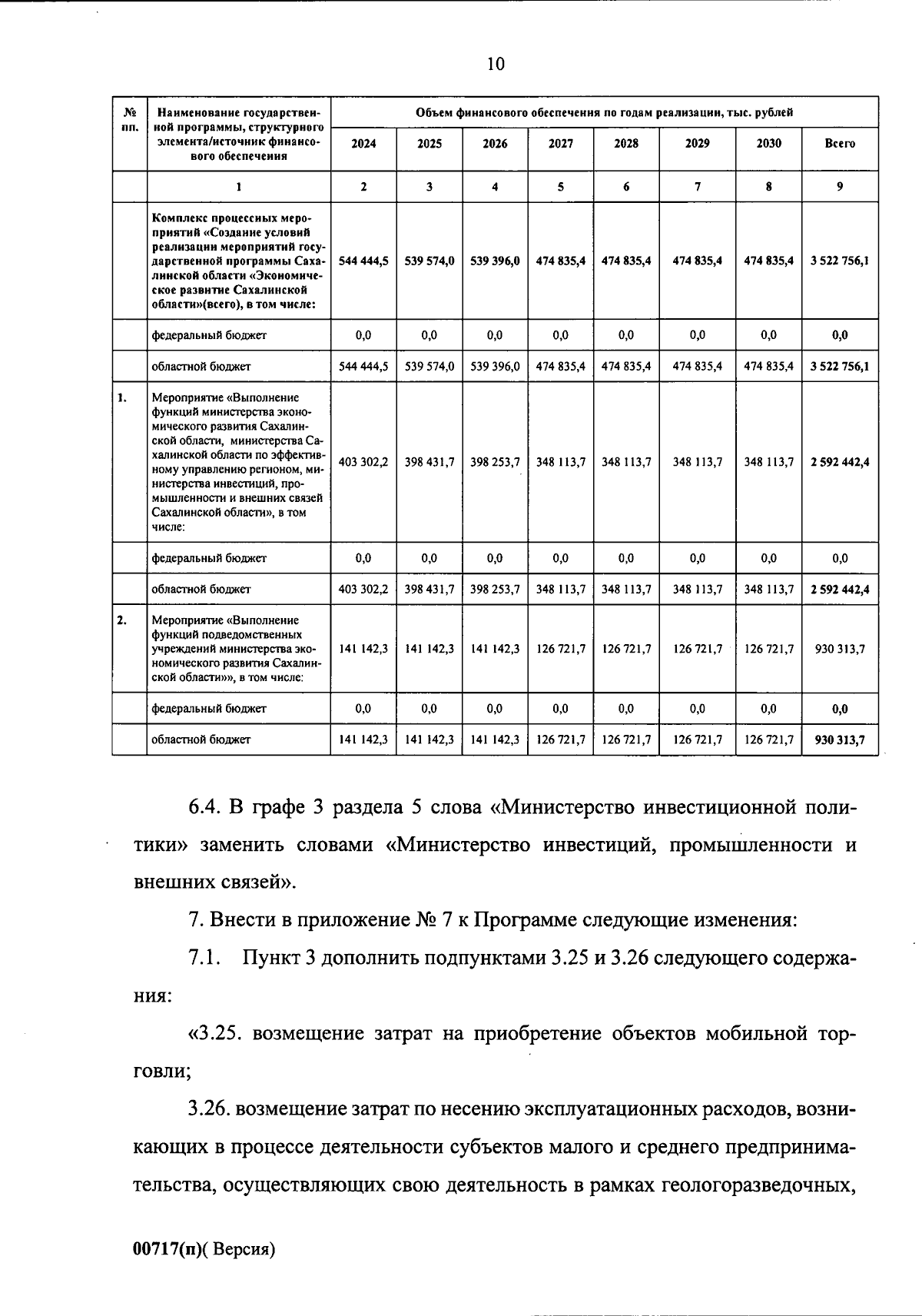 10

| № пп. | Наименование государственной программы, структурного элемента/источник финансового обеспечения | Объем финансового обеспечения по годам реализации, тыс. рублей | | | | | | | |
|---|---|---|---|---|---|---|---|---|---|
| | | 2024 | 2025 | 2026 | 2027 | 2028 | 2029 | 2030 | Всего |
| | 1 | 2 | 3 | 4 | 5 | 6 | 7 | 8 | 9 |
| | Комплекс процессных мероприятий «Создание условий реализации мероприятий государственной программы Сахалинской области «Экономическое развитие Сахалинской области»(всего), в том числе: | 544 444,5 | 539 574,0 | 539 396,0 | 474 835,4 | 474 835,4 | 474 835,4 | 474 835,4 | 3 522 756,1 |
| | федеральный бюджет | 0,0 | 0,0 | 0,0 | 0,0 | 0,0 | 0,0 | 0,0 | 0,0 |
| | областной бюджет | 544 444,5 | 539 574,0 | 539 396,0 | 474 835,4 | 474 835,4 | 474 835,4 | 474 835,4 | 3 522 756,1 |
| 1. | Мероприятие «Выполнение функций министерства экономического развития Сахалинской области, министерства Сахалинской области по эффективному управлению регионом, министерства инвестиций, промышленности и внешних связей Сахалинской области», в том числе: | 403 302,2 | 398 431,7 | 398 253,7 | 348 113,7 | 348 113,7 | 348 113,7 | 348 113,7 | 2 592 442,4 |
| | федеральный бюджет | 0,0 | 0,0 | 0,0 | 0,0 | 0,0 | 0,0 | 0,0 | 0,0 |
| | областной бюджет | 403 302,2 | 398 431,7 | 398 253,7 | 348 113,7 | 348 113,7 | 348 113,7 | 348 113,7 | 2 592 442,4 |
| 2. | Мероприятие «Выполнение функций подведомственных учреждений министерства экономического развития Сахалинской области»», в том числе: | 141 142,3 | 141 142,3 | 141 142,3 | 126 721,7 | 126 721,7 | 126 721,7 | 126 721,7 | 930 313,7 |
| | федеральный бюджет | 0,0 | 0,0 | 0,0 | 0,0 | 0,0 | 0,0 | 0,0 | 0,0 |
| | областной бюджет | 141 142,3 | 141 142,3 | 141 142,3 | 126 721,7 | 126 721,7 | 126 721,7 | 126 721,7 | 930 313,7 |

6.4. В графе 3 раздела 5 слова «Министерство инвестиционной политики» заменить словами «Министерство инвестиций, промышленности и внешних связей».

7. Внести в приложение № 7 к Программе следующие изменения:

7.1. Пункт 3 дополнить подпунктами 3.25 и 3.26 следующего содержания:

«3.25. возмещение затрат на приобретение объектов мобильной торговли;

3.26. возмещение затрат по несению эксплуатационных расходов, возникающих в процессе деятельности субъектов малого и среднего предпринимательства, осуществляющих свою деятельность в рамках геологоразведочных,

00717(п)( Версия)